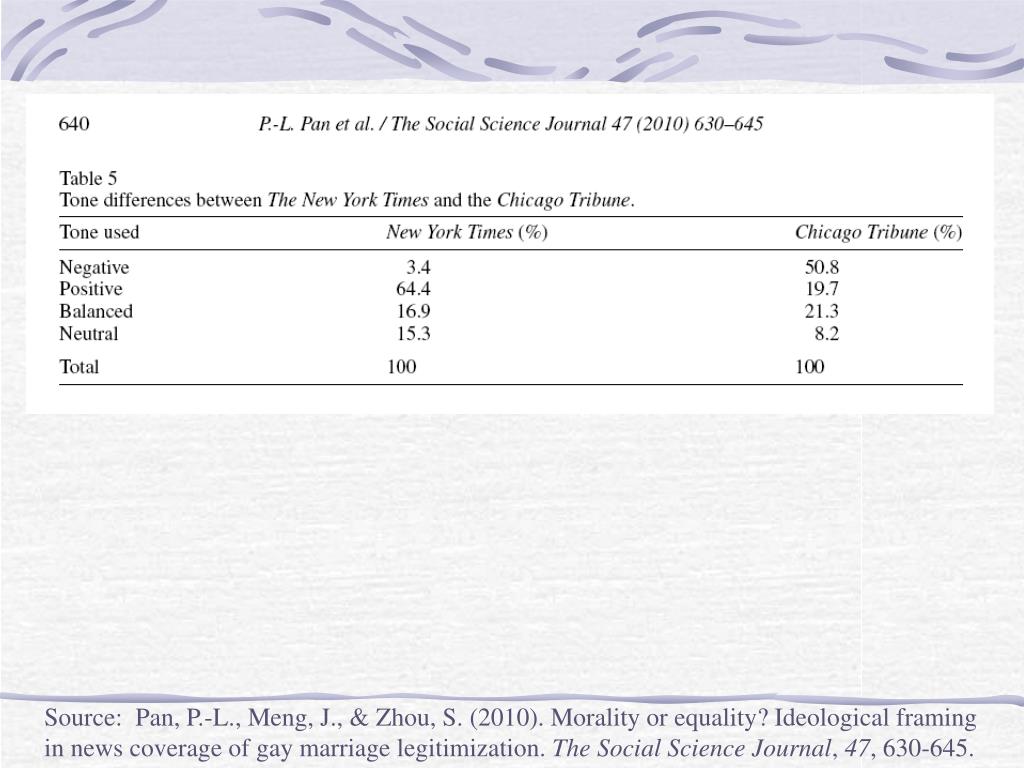 640 P.-L. Pan et al. / The Social Science Journal 47 (2010) 630–645

Table 5
Tone differences between The New York Times and the Chicago Tribune.

| Tone used | New York Times (%) | Chicago Tribune (%) |
|---|---|---|
| Negative | 3.4 | 50.8 |
| Positive | 64.4 | 19.7 |
| Balanced | 16.9 | 21.3 |
| Neutral | 15.3 | 8.2 |
| Total | 100 | 100 |

Source: Pan, P.-L., Meng, J., & Zhou, S. (2010). Morality or equality? Ideological framing in news coverage of gay marriage legitimization. The Social Science Journal, 47, 630-645.